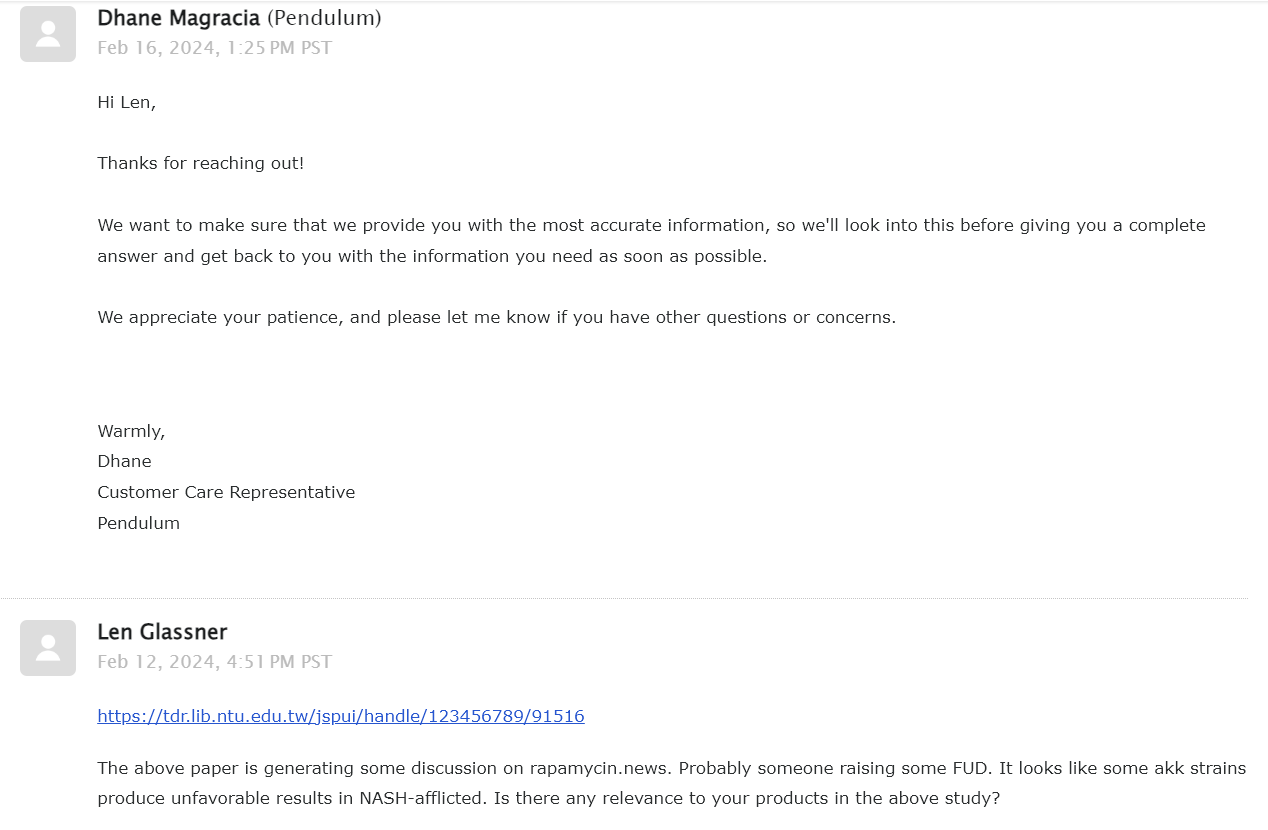 Dhane Magracia (Pendulum)
Feb 16, 2024, 1:25 PM PST

Hi Len,

Thanks for reaching out!

We want to make sure that we provide you with the most accurate information, so we'll look into this before giving you a complete answer and get back to you with the information you need as soon as possible.

We appreciate your patience, and please let me know if you have other questions or concerns.

Warmly,
Dhane
Customer Care Representative
Pendulum

Len Glassner
Feb 12, 2024, 4:51 PM PST

https://tdr.lib.ntu.edu.tw/jspui/handle/123456789/91516

The above paper is generating some discussion on rapamycin.news. Probably someone raising some FUD. It looks like some akk strains produce unfavorable results in NASH-afflicted. Is there any relevance to your products in the above study?